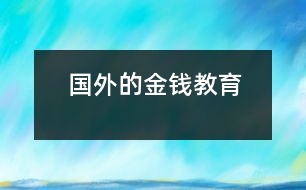 国外的金钱教育